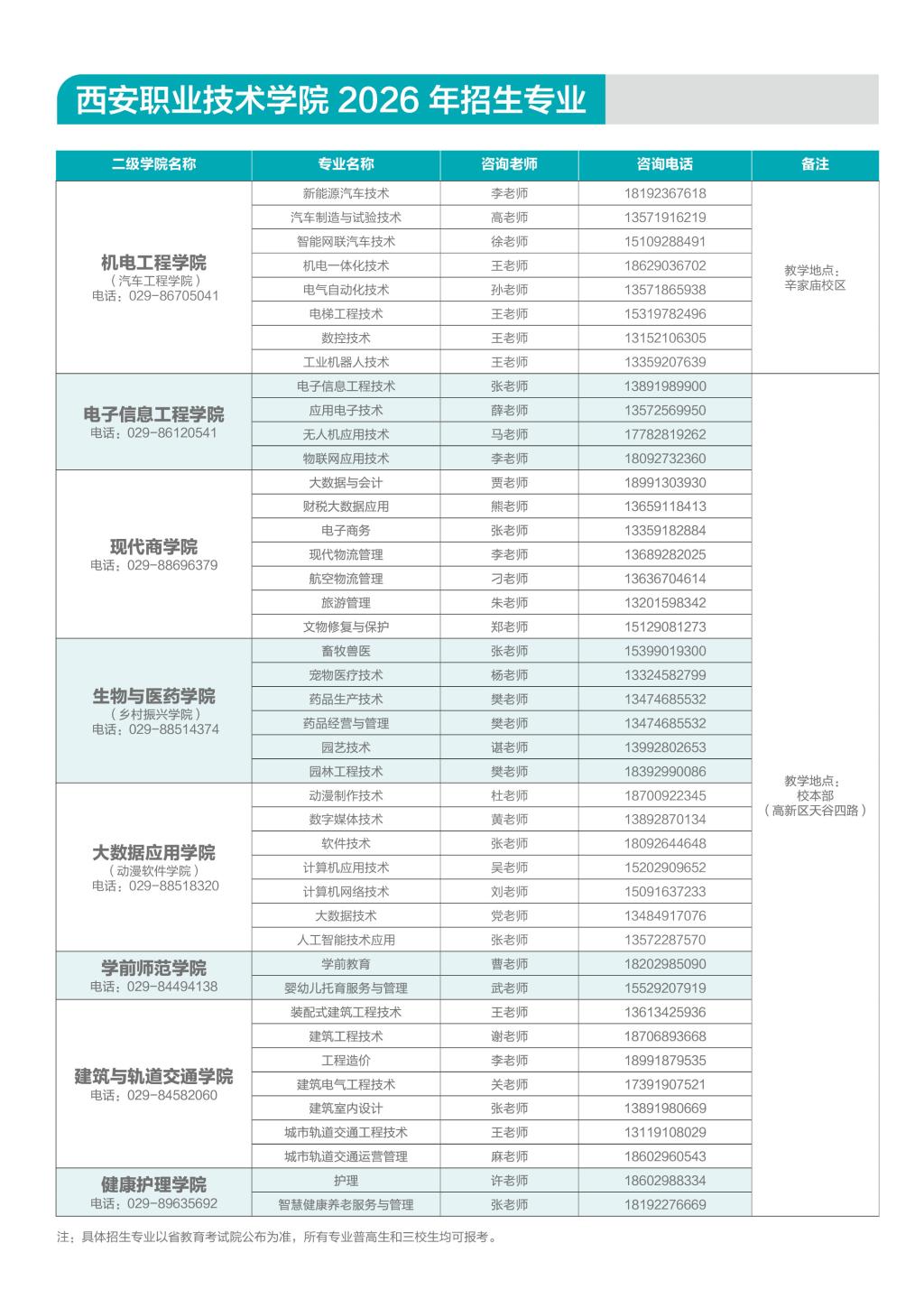 西安职业技术学院 2026 年招生专业

| 二级学院名称 | 专业名称 | 咨询老师 | 咨询电话 | 备注 |
|---|---|---|---|---|
| 机电工程学院（汽车工程学院）电话：029-86705041 | 新能源汽车技术 | 李老师 | 18192367618 | 教学地点：辛家庙校区 |
| | 汽车制造与试验技术 | 高老师 | 13571916219 | |
| | 智能网联汽车技术 | 徐老师 | 15109288491 | |
| | 机电一体化技术 | 王老师 | 18629036702 | |
| | 电气自动化技术 | 孙老师 | 13571865938 | |
| | 电梯工程技术 | 王老师 | 15319782496 | |
| | 数控技术 | 王老师 | 13152106305 | |
| | 工业机器人技术 | 王老师 | 13359207639 | |
| 电子信息工程学院 电话：029-86120541 | 电子信息工程技术 | 张老师 | 13891989900 | 教学地点：校本部（高新区天谷四路） |
| | 应用电子技术 | 薛老师 | 13572569950 | |
| | 无人机应用技术 | 马老师 | 17782819262 | |
| | 物联网应用技术 | 李老师 | 18092732360 | |
| 现代商学院 电话：029-88696379 | 大数据与会计 | 贾老师 | 18991303930 | |
| | 财税大数据应用 | 熊老师 | 13659118413 | |
| | 电子商务 | 张老师 | 13359182884 | |
| | 现代物流管理 | 李老师 | 13689282025 | |
| | 航空物流管理 | 刁老师 | 13636704614 | |
| | 旅游管理 | 朱老师 | 13201598342 | |
| | 文物修复与保护 | 郑老师 | 15129081273 | |
| 生物与医药学院（乡村振兴学院）电话：029-88514374 | 畜牧兽医 | 张老师 | 15399019300 | |
| | 宠物医疗技术 | 杨老师 | 13324582799 | |
| | 药品生产技术 | 樊老师 | 13474685532 | |
| | 药品经营与管理 | 樊老师 | 13474685532 | |
| | 园艺技术 | 谌老师 | 13992802653 | |
| | 园林工程技术 | 樊老师 | 18392990086 | |
| 大数据应用学院（动漫软件学院）电话：029-88518320 | 动漫制作技术 | 杜老师 | 18700922345 | |
| | 数字媒体技术 | 黄老师 | 13892870134 | |
| | 软件技术 | 张老师 | 18092644648 | |
| | 计算机应用技术 | 吴老师 | 15202909652 | |
| | 计算机网络技术 | 刘老师 | 15091637233 | |
| | 大数据技术 | 党老师 | 13484917076 | |
| | 人工智能技术应用 | 张老师 | 13572287570 | |
| 学前师范学院 电话：029-84494138 | 学前教育 | 曹老师 | 18202985090 | |
| | 婴幼儿托育服务与管理 | 武老师 | 15529207919 | |
| 建筑与轨道交通学院 电话：029-84582060 | 装配式建筑工程技术 | 王老师 | 13613425936 | |
| | 建筑工程技术 | 谢老师 | 18706893668 | |
| | 工程造价 | 李老师 | 18991879535 | |
| | 建筑电气工程技术 | 关老师 | 17391907521 | |
| | 建筑室内设计 | 张老师 | 13891980669 | |
| | 城市轨道交通工程技术 | 王老师 | 13119108029 | |
| | 城市轨道交通运营管理 | 麻老师 | 18602960543 | |
| 健康护理学院 电话：029-89635692 | 护理 | 许老师 | 18602988334 | |
| | 智慧健康养老服务与管理 | 张老师 | 18192276669 | |

注：具体招生专业以省教育考试院公布为准，所有专业普高生和三校生均可报考。